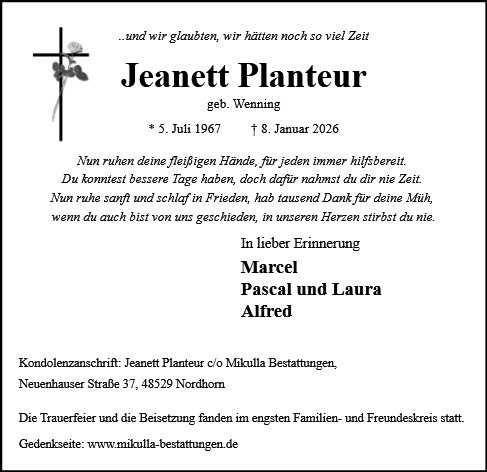 ..und wir glaubten, wir hätten noch so viel Zeit

Jeanett Planteur

geb. Wenning

* 5. Juli 1967 † 8. Januar 2026

Nun ruhen deine fleißigen Hände, für jeden immer hilfsbereit.
Du konntest bessere Tage haben, doch dafür nahmst du dir nie Zeit.
Nun ruhe sanft und schlaf in Frieden, hab tausend Dank für deine Müh,
wenn du auch bist von uns geschieden, in unseren Herzen stirbst du nie.

In lieber Erinnerung

Marcel
Pascal und Laura
Alfred

Kondolenzanschrift: Jeanett Planteur c/o Mikulla Bestattungen,

Neuenhauser Straße 37, 48529 Nordhorn

Die Trauerfeier und die Beisetzung fanden im engsten Familien- und Freundeskreis statt.

Gedenkseite: www.mikulla-bestattungen.de